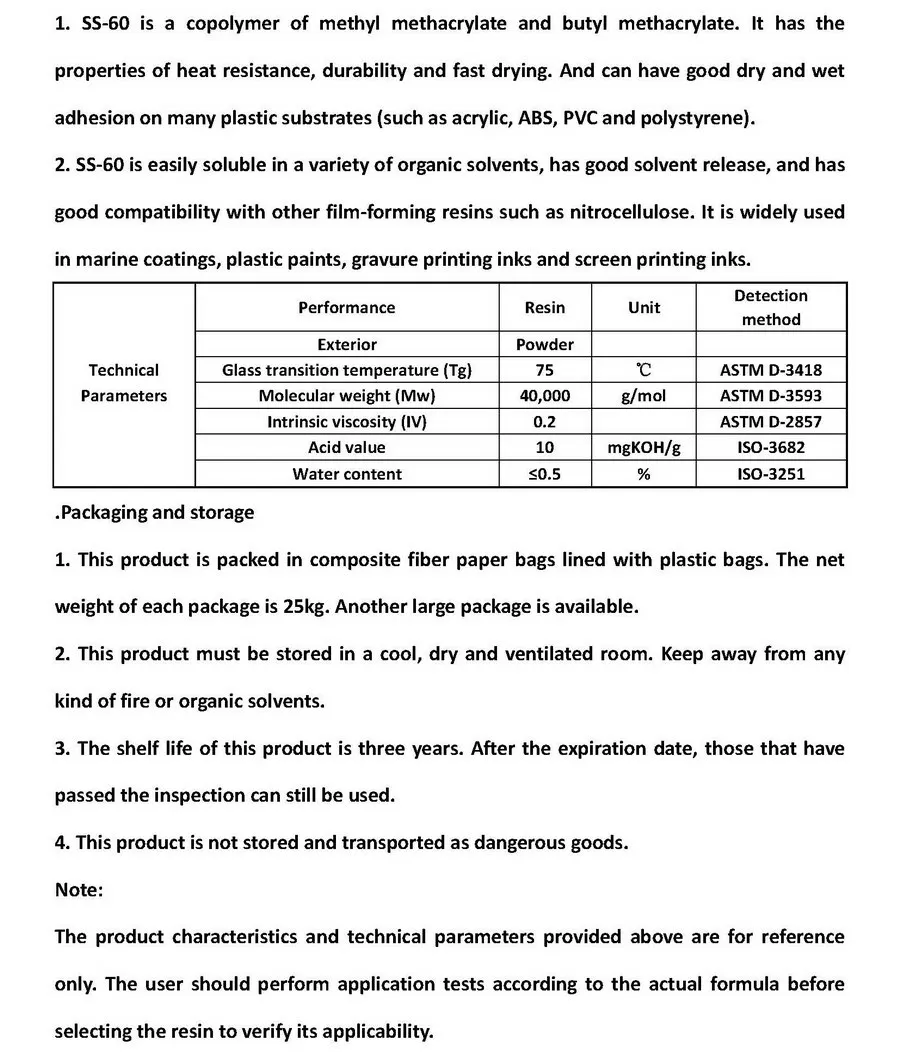 1. SS-60 is a copolymer of methyl methacrylate and butyl methacrylate. It has the properties of heat resistance, durability and fast drying. And can have good dry and wet adhesion on many plastic substrates (such as acrylic, ABS, PVC and polystyrene).

2. SS-60 is easily soluble in a variety of organic solvents, has good solvent release, and has good compatibility with other film-forming resins such as nitrocellulose. It is widely used in marine coatings, plastic paints, gravure printing inks and screen printing inks.

| | Performance | Resin | Unit | Detection method |
|---|---|---|---|---|
| Technical Parameters | Exterior | Powder | | |
| | Glass transition temperature (Tg) | 75 | ℃ | ASTM D-3418 |
| | Molecular weight (Mw) | 40,000 | g/mol | ASTM D-3593 |
| | Intrinsic viscosity (IV) | 0.2 | | ASTM D-2857 |
| | Acid value | 10 | mgKOH/g | ISO-3682 |
| | Water content | ≤0.5 | % | ISO-3251 |

.Packaging and storage

1. This product is packed in composite fiber paper bags lined with plastic bags. The net weight of each package is 25kg. Another large package is available.

2. This product must be stored in a cool, dry and ventilated room. Keep away from any kind of fire or organic solvents.

3. The shelf life of this product is three years. After the expiration date, those that have passed the inspection can still be used.

4. This product is not stored and transported as dangerous goods.

Note:

The product characteristics and technical parameters provided above are for reference only. The user should perform application tests according to the actual formula before selecting the resin to verify its applicability.